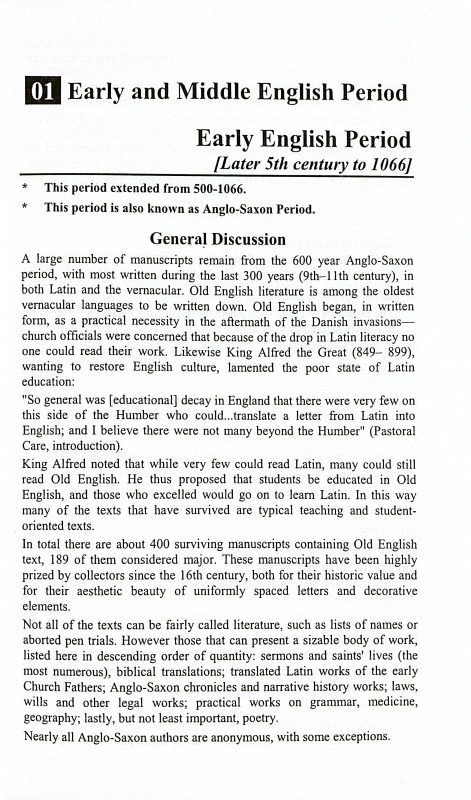 01 Early and Middle English Period

Early English Period

[Later 5th century to 1066]

* This period extended from 500-1066.

* This period is also known as Anglo-Saxon Period.

General Discussion

A large number of manuscripts remain from the 600 year Anglo-Saxon period, with most written during the last 300 years (9th–11th century), in both Latin and the vernacular. Old English literature is among the oldest vernacular languages to be written down. Old English began, in written form, as a practical necessity in the aftermath of the Danish invasions—church officials were concerned that because of the drop in Latin literacy no one could read their work. Likewise King Alfred the Great (849– 899), wanting to restore English culture, lamented the poor state of Latin education:

"So general was [educational] decay in England that there were very few on this side of the Humber who could...translate a letter from Latin into English; and I believe there were not many beyond the Humber" (Pastoral Care, introduction).

King Alfred noted that while very few could read Latin, many could still read Old English. He thus proposed that students be educated in Old English, and those who excelled would go on to learn Latin. In this way many of the texts that have survived are typical teaching and student-oriented texts.

In total there are about 400 surviving manuscripts containing Old English text, 189 of them considered major. These manuscripts have been highly prized by collectors since the 16th century, both for their historic value and for their aesthetic beauty of uniformly spaced letters and decorative elements.

Not all of the texts can be fairly called literature, such as lists of names or aborted pen trials. However those that can present a sizable body of work, listed here in descending order of quantity: sermons and saints' lives (the most numerous), biblical translations; translated Latin works of the early Church Fathers; Anglo-Saxon chronicles and narrative history works; laws, wills and other legal works; practical works on grammar, medicine, geography; lastly, but not least important, poetry.

Nearly all Anglo-Saxon authors are anonymous, with some exceptions.